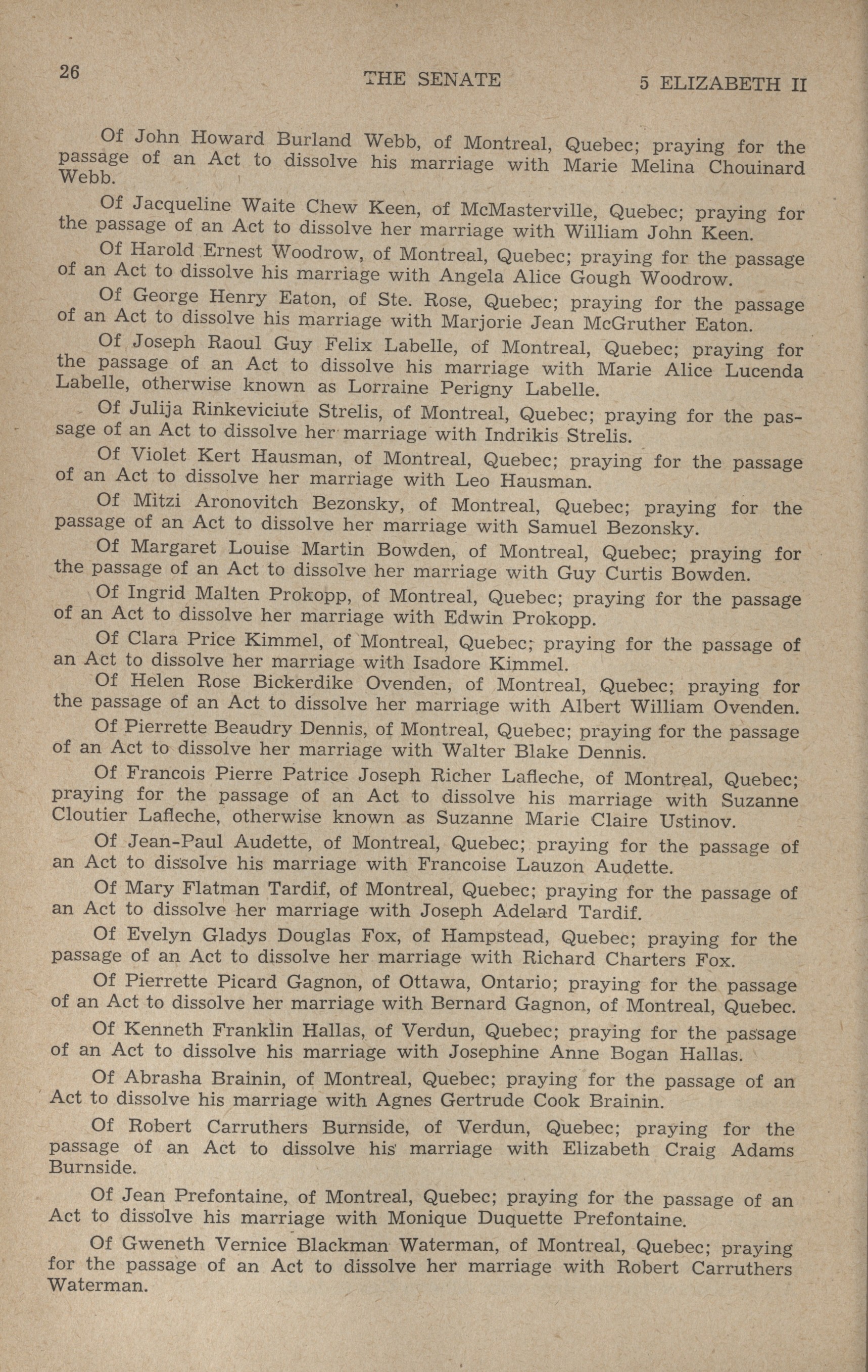 26 THE SENATE 5 ELIZABETH II

Of John Howard Burland Webb, of Montreal, Quebec; praying for the passage of an Act to dissolve his marriage with Marie Melina Chouinard Webb.

Of Jacqueline Waite Chew Keen, of McMasterville, Quebec; praying for the passage of an Act to dissolve her marriage with William John Keen.

Of Harold Ernest Woodrow, of Montreal, Quebec; praying for the passage of an Act to dissolve his marriage with Angela Alice Gough Woodrow.

Of George Henry Eaton, of Ste. Rose, Quebec; praying for the passage of an Act to dissolve his marriage with Marjorie Jean McGruther Eaton.

Of Joseph Raoul Guy Felix Labelle, of Montreal, Quebec; praying for the passage of an Act to dissolve his marriage with Marie Alice Lucenda Labelle, otherwise known as Lorraine Perigny Labelle.

Of Julija Rinkeviciute Strelis, of Montreal, Quebec; praying for the passage of an Act to dissolve her marriage with Indrikis Strelis.

Of Violet Kert Hausman, of Montreal, Quebec; praying for the passage of an Act to dissolve her marriage with Leo Hausman.

Of Mitzi Aronovitch Bezonsky, of Montreal, Quebec; praying for the passage of an Act to dissolve her marriage with Samuel Bezonsky.

Of Margaret Louise Martin Bowden, of Montreal, Quebec; praying for the passage of an Act to dissolve her marriage with Guy Curtis Bowden.

Of Ingrid Malten Prokopp, of Montreal, Quebec; praying for the passage of an Act to dissolve her marriage with Edwin Prokopp.

Of Clara Price Kimmel, of Montreal, Quebec; praying for the passage of an Act to dissolve her marriage with Isadore Kimmel.

Of Helen Rose Bickerdike Ovenden, of Montreal, Quebec; praying for the passage of an Act to dissolve her marriage with Albert William Ovenden.

Of Pierrette Beaudry Dennis, of Montreal, Quebec; praying for the passage of an Act to dissolve her marriage with Walter Blake Dennis.

Of Francois Pierre Patrice Joseph Richer Lafleche, of Montreal, Quebec; praying for the passage of an Act to dissolve his marriage with Suzanne Cloutier Lafleche, otherwise known as Suzanne Marie Claire Ustinov.

Of Jean-Paul Audette, of Montreal, Quebec; praying for the passage of an Act to dissolve his marriage with Francoise Lauzon Audette.

Of Mary Flatman Tardif, of Montreal, Quebec; praying for the passage of an Act to dissolve her marriage with Joseph Adelard Tardif.

Of Evelyn Gladys Douglas Fox, of Hampstead, Quebec; praying for the passage of an Act to dissolve her marriage with Richard Charters Fox.

Of Pierrette Picard Gagnon, of Ottawa, Ontario; praying for the passage of an Act to dissolve her marriage with Bernard Gagnon, of Montreal, Quebec.

Of Kenneth Franklin Hallas, of Verdun, Quebec; praying for the passage of an Act to dissolve his marriage with Josephine Anne Bogan Hallas.

Of Abrasha Brainin, of Montreal, Quebec; praying for the passage of an Act to dissolve his marriage with Agnes Gertrude Cook Brainin.

Of Robert Carruthers Burnside, of Verdun, Quebec; praying for the passage of an Act to dissolve his marriage with Elizabeth Craig Adams Burnside.

Of Jean Prefontaine, of Montreal, Quebec; praying for the passage of an Act to dissolve his marriage with Monique Duquette Prefontaine.

Of Gweneth Vernice Blackman Waterman, of Montreal, Quebec; praying for the passage of an Act to dissolve her marriage with Robert Carruthers Waterman.